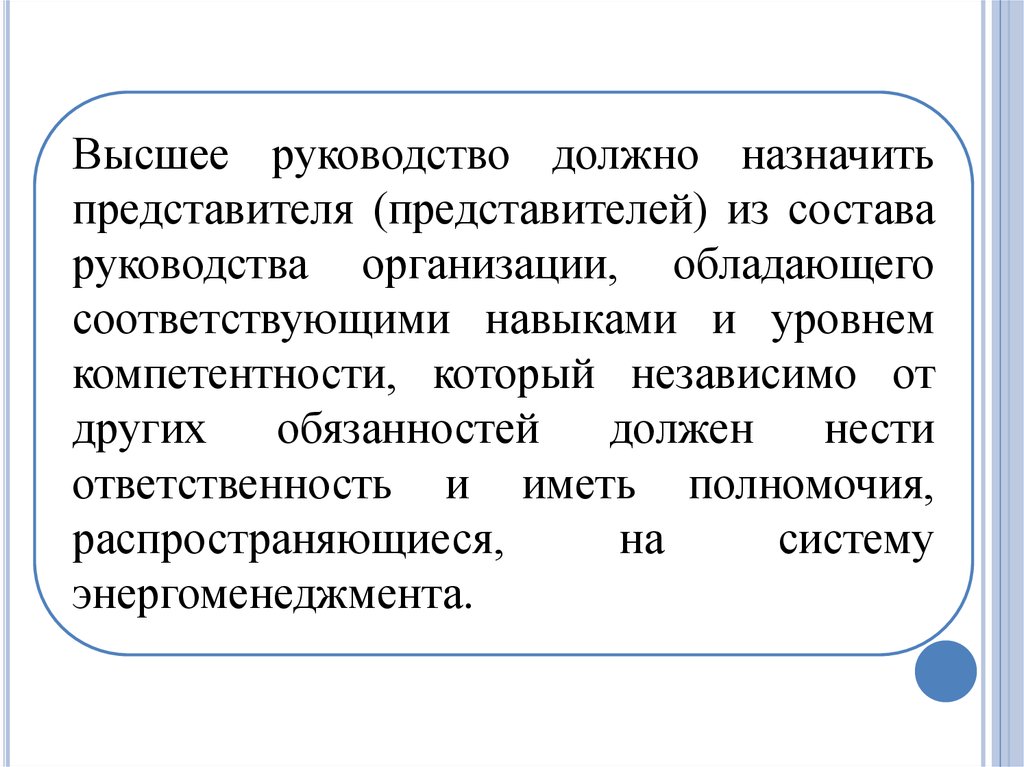 Высшее руководство должно назначить представителя (представителей) из состава руководства организации, обладающего соответствующими навыками и уровнем компетентности, который независимо от других обязанностей должен нести ответственность и иметь полномочия, распространяющиеся, на систему энергоменеджмента.